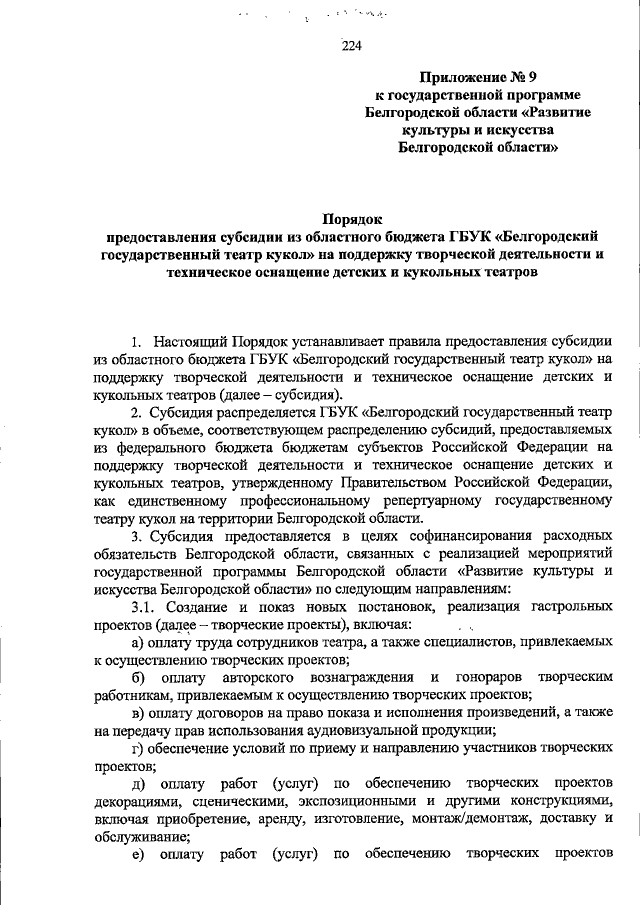 224

Приложение № 9
к государственной программе
Белгородской области «Развитие
культуры и искусства
Белгородской области»

Порядок
предоставления субсидии из областного бюджета ГБУК «Белгородский государственный театр кукол» на поддержку творческой деятельности и техническое оснащение детских и кукольных театров

1. Настоящий Порядок устанавливает правила предоставления субсидии из областного бюджета ГБУК «Белгородский государственный театр кукол» на поддержку творческой деятельности и техническое оснащение детских и кукольных театров (далее – субсидия).

2. Субсидия распределяется ГБУК «Белгородский государственный театр кукол» в объеме, соответствующем распределению субсидий, предоставляемых из федерального бюджета бюджетам субъектов Российской Федерации на поддержку творческой деятельности и техническое оснащение детских и кукольных театров, утвержденному Правительством Российской Федерации, как единственному профессиональному репертуарному государственному театру кукол на территории Белгородской области.

3. Субсидия предоставляется в целях софинансирования расходных обязательств Белгородской области, связанных с реализацией мероприятий государственной программы Белгородской области «Развитие культуры и искусства Белгородской области» по следующим направлениям:

3.1. Создание и показ новых постановок, реализация гастрольных проектов (далее – творческие проекты), включая:

а) оплату труда сотрудников театра, а также специалистов, привлекаемых к осуществлению творческих проектов;

б) оплату авторского вознаграждения и гонораров творческим работникам, привлекаемым к осуществлению творческих проектов;

в) оплату договоров на право показа и исполнения произведений, а также на передачу прав использования аудиовизуальной продукции;

г) обеспечение условий по приему и направлению участников творческих проектов;

д) оплату работ (услуг) по обеспечению творческих проектов декорациями, сценическими, экспозиционными и другими конструкциями, включая приобретение, аренду, изготовление, монтаж/демонтаж, доставку и обслуживание;

е) оплату работ (услуг) по обеспечению творческих проектов